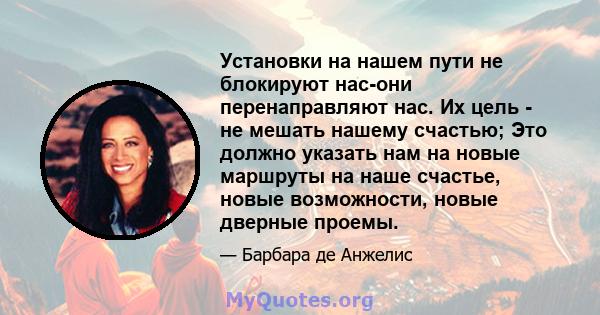 Установки на нашем пути не блокируют нас-они перенаправляют нас. Их цель - не мешать нашему счастью; Это должно указать нам на новые маршруты на наше счастье, новые возможности, новые дверные проемы.

— Барбара де Анжелис

MyQuotes.org